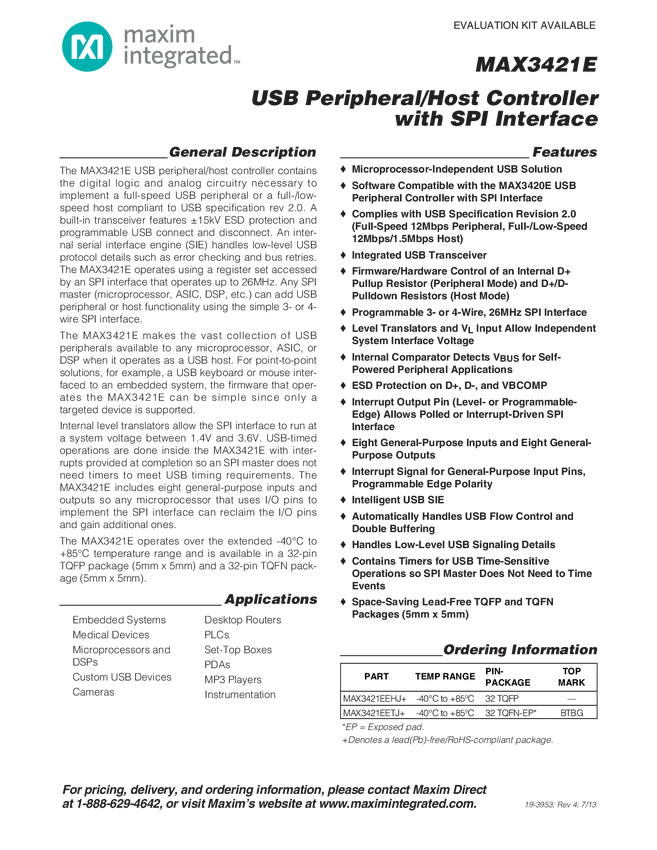 maxim integrated™

EVALUATION KIT AVAILABLE

MAX3421E

USB Peripheral/Host Controller with SPI Interface

General Description

The MAX3421E USB peripheral/host controller contains the digital logic and analog circuitry necessary to implement a full-speed USB peripheral or a full-/low-speed host compliant to USB specification rev 2.0. A built-in transceiver features ±15kV ESD protection and programmable USB connect and disconnect. An internal serial interface engine (SIE) handles low-level USB protocol details such as error checking and bus retries. The MAX3421E operates using a register set accessed by an SPI interface that operates up to 26MHz. Any SPI master (microprocessor, ASIC, DSP, etc.) can add USB peripheral or host functionality using the simple 3- or 4-wire SPI interface.

The MAX3421E makes the vast collection of USB peripherals available to any microprocessor, ASIC, or DSP when it operates as a USB host. For point-to-point solutions, for example, a USB keyboard or mouse interfaced to an embedded system, the firmware that operates the MAX3421E can be simple since only a targeted device is supported.

Internal level translators allow the SPI interface to run at a system voltage between 1.4V and 3.6V. USB-timed operations are done inside the MAX3421E with interrupts provided at completion so an SPI master does not need timers to meet USB timing requirements. The MAX3421E includes eight general-purpose inputs and outputs so any microprocessor that uses I/O pins to implement the SPI interface can reclaim the I/O pins and gain additional ones.

The MAX3421E operates over the extended -40°C to +85°C temperature range and is available in a 32-pin TQFP package (5mm x 5mm) and a 32-pin TQFN package (5mm x 5mm).

Applications

Embedded Systems
Medical Devices
Microprocessors and DSPs
Custom USB Devices
Cameras
Desktop Routers
PLCs
Set-Top Boxes
PDAs
MP3 Players
Instrumentation

Features

♦ Microprocessor-Independent USB Solution
♦ Software Compatible with the MAX3420E USB Peripheral Controller with SPI Interface
♦ Complies with USB Specification Revision 2.0 (Full-Speed 12Mbps Peripheral, Full-/Low-Speed 12Mbps/1.5Mbps Host)
♦ Integrated USB Transceiver
♦ Firmware/Hardware Control of an Internal D+ Pullup Resistor (Peripheral Mode) and D+/D- Pulldown Resistors (Host Mode)
♦ Programmable 3- or 4-Wire, 26MHz SPI Interface
♦ Level Translators and $V_L$ Input Allow Independent System Interface Voltage
♦ Internal Comparator Detects $V_{BUS}$ for Self-Powered Peripheral Applications
♦ ESD Protection on D+, D-, and VBCOMP
♦ Interrupt Output Pin (Level- or Programmable-Edge) Allows Polled or Interrupt-Driven SPI Interface
♦ Eight General-Purpose Inputs and Eight General-Purpose Outputs
♦ Interrupt Signal for General-Purpose Input Pins, Programmable Edge Polarity
♦ Intelligent USB SIE
♦ Automatically Handles USB Flow Control and Double Buffering
♦ Handles Low-Level USB Signaling Details
♦ Contains Timers for USB Time-Sensitive Operations so SPI Master Does Not Need to Time Events
♦ Space-Saving Lead-Free TQFP and TQFN Packages (5mm x 5mm)

Ordering Information

| PART | TEMP RANGE | PIN-PACKAGE | TOP MARK |
|---|---|---|---|
| MAX3421EEHJ+ | -40°C to +85°C | 32 TQFP | — |
| MAX3421EETJ+ | -40°C to +85°C | 32 TQFN-EP* | BTBG |

*EP = Exposed pad.
+Denotes a lead(Pb)-free/RoHS-compliant package.

For pricing, delivery, and ordering information, please contact Maxim Direct at 1-888-629-4642, or visit Maxim's website at www.maximintegrated.com.

19-3953; Rev 4; 7/13